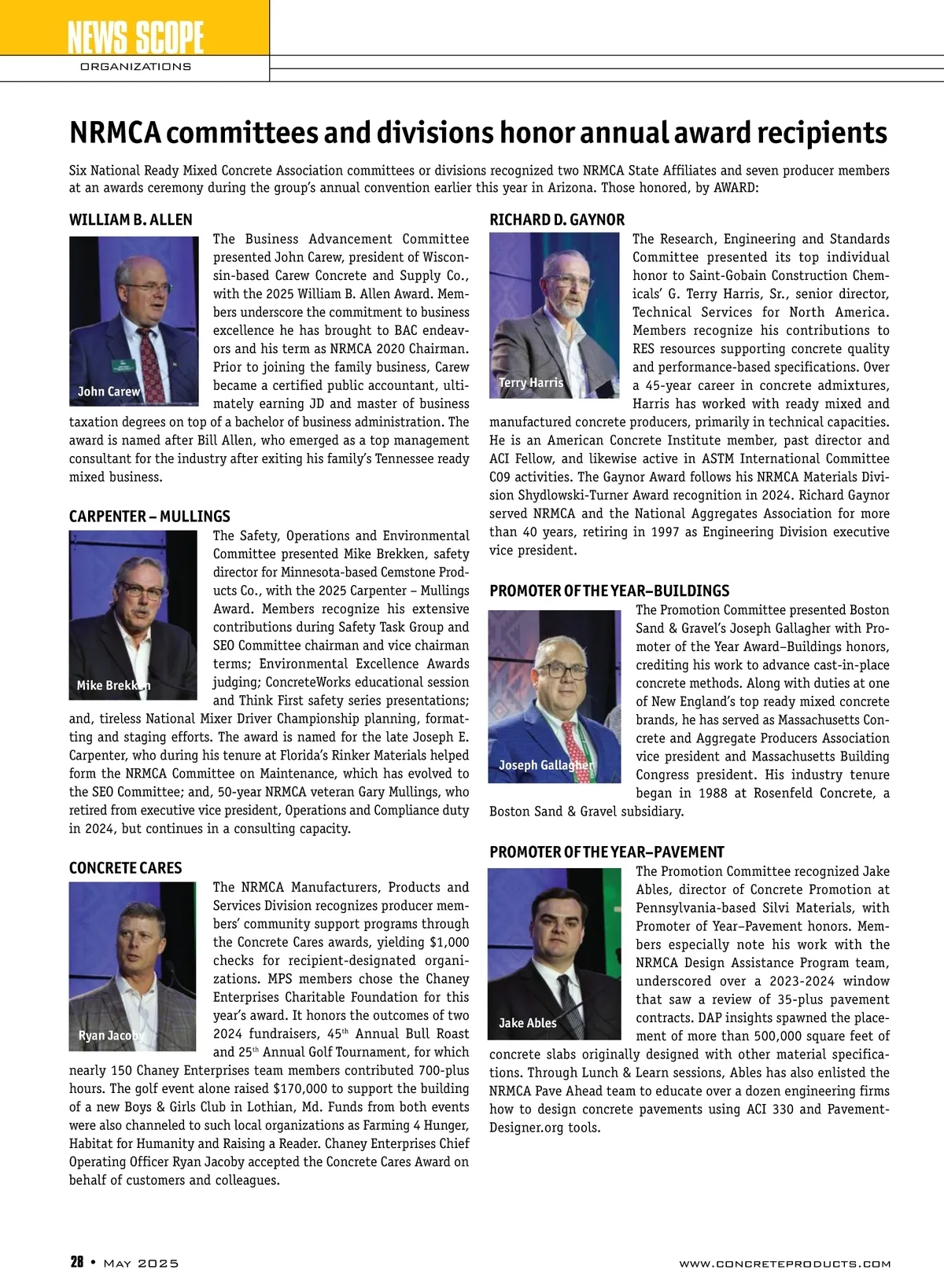 NEWS SCOPE
ORGANIZATIONS

NRMCA committees and divisions honor annual award recipients

Six National Ready Mixed Concrete Association committees or divisions recognized two NRMCA State Affiliates and seven producer members at an awards ceremony during the group's annual convention earlier this year in Arizona. Those honored, by AWARD:

WILLIAM B. ALLEN

John Carew

The Business Advancement Committee presented John Carew, president of Wisconsin-based Carew Concrete and Supply Co., with the 2025 William B. Allen Award. Members underscore the commitment to business excellence he has brought to BAC endeavors and his term as NRMCA 2020 Chairman. Prior to joining the family business, Carew became a certified public accountant, ultimately earning JD and master of business taxation degrees on top of a bachelor of business administration. The award is named after Bill Allen, who emerged as a top management consultant for the industry after exiting his family's Tennessee ready mixed business.

CARPENTER – MULLINGS

Mike Brekken

The Safety, Operations and Environmental Committee presented Mike Brekken, safety director for Minnesota-based Cemstone Products Co., with the 2025 Carpenter – Mullings Award. Members recognize his extensive contributions during Safety Task Group and SEO Committee chairman and vice chairman terms; Environmental Excellence Awards judging; ConcreteWorks educational session and Think First safety series presentations; and, tireless National Mixer Driver Championship planning, formatting and staging efforts. The award is named for the late Joseph E. Carpenter, who during his tenure at Florida's Rinker Materials helped form the NRMCA Committee on Maintenance, which has evolved to the SEO Committee; and, 50-year NRMCA veteran Gary Mullings, who retired from executive vice president, Operations and Compliance duty in 2024, but continues in a consulting capacity.

CONCRETE CARES

Ryan Jacoby

The NRMCA Manufacturers, Products and Services Division recognizes producer members' community support programs through the Concrete Cares awards, yielding $1,000 checks for recipient-designated organizations. MPS members chose the Chaney Enterprises Charitable Foundation for this year's award. It honors the outcomes of two 2024 fundraisers, 45$^{th}$ Annual Bull Roast and 25$^{th}$ Annual Golf Tournament, for which nearly 150 Chaney Enterprises team members contributed 700-plus hours. The golf event alone raised $170,000 to support the building of a new Boys & Girls Club in Lothian, Md. Funds from both events were also channeled to such local organizations as Farming 4 Hunger, Habitat for Humanity and Raising a Reader. Chaney Enterprises Chief Operating Officer Ryan Jacoby accepted the Concrete Cares Award on behalf of customers and colleagues.

RICHARD D. GAYNOR

Terry Harris

The Research, Engineering and Standards Committee presented its top individual honor to Saint-Gobain Construction Chemicals' G. Terry Harris, Sr., senior director, Technical Services for North America. Members recognize his contributions to RES resources supporting concrete quality and performance-based specifications. Over a 45-year career in concrete admixtures, Harris has worked with ready mixed and manufactured concrete producers, primarily in technical capacities. He is an American Concrete Institute member, past director and ACI Fellow, and likewise active in ASTM International Committee C09 activities. The Gaynor Award follows his NRMCA Materials Division Shydlowski-Turner Award recognition in 2024. Richard Gaynor served NRMCA and the National Aggregates Association for more than 40 years, retiring in 1997 as Engineering Division executive vice president.

PROMOTER OF THE YEAR–BUILDINGS

Joseph Gallagher

The Promotion Committee presented Boston Sand & Gravel's Joseph Gallagher with Promoter of the Year Award–Buildings honors, crediting his work to advance cast-in-place concrete methods. Along with duties at one of New England's top ready mixed concrete brands, he has served as Massachusetts Concrete and Aggregate Producers Association vice president and Massachusetts Building Congress president. His industry tenure began in 1988 at Rosenfeld Concrete, a Boston Sand & Gravel subsidiary.

PROMOTER OF THE YEAR–PAVEMENT

Jake Ables

The Promotion Committee recognized Jake Ables, director of Concrete Promotion at Pennsylvania-based Silvi Materials, with Promoter of Year–Pavement honors. Members especially note his work with the NRMCA Design Assistance Program team, underscored over a 2023-2024 window that saw a review of 35-plus pavement contracts. DAP insights spawned the placement of more than 500,000 square feet of concrete slabs originally designed with other material specifications. Through Lunch & Learn sessions, Ables has also enlisted the NRMCA Pave Ahead team to educate over a dozen engineering firms how to design concrete pavements using ACI 330 and PavementDesigner.org tools.

28 • May 2025 www.concreteproducts.com